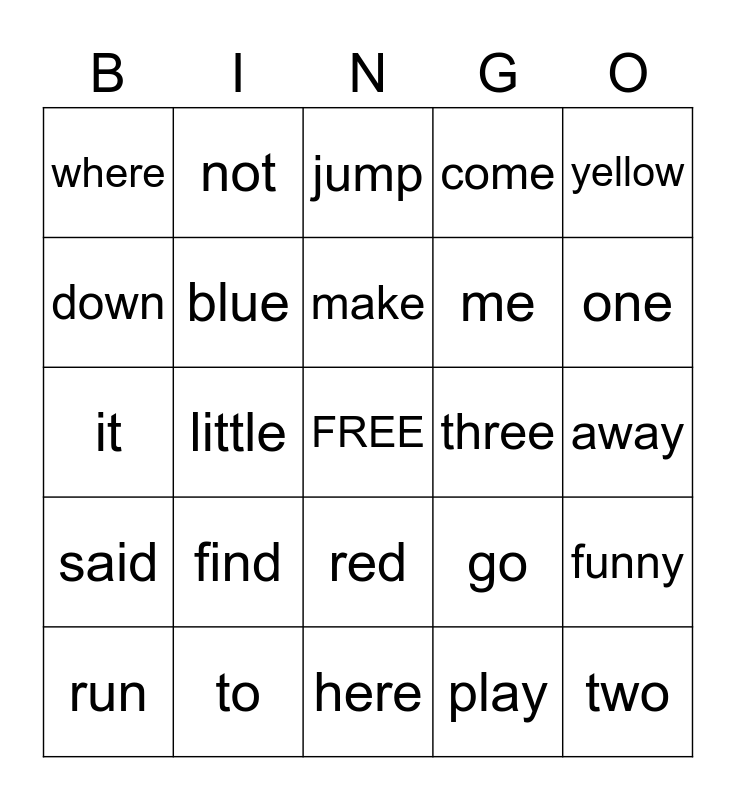 | B | I | N | G | O |
|---|---|---|---|---|
| where | not | jump | come | yellow |
| down | blue | make | me | one |
| it | little | FREE | three | away |
| said | find | red | go | funny |
| run | to | here | play | two |